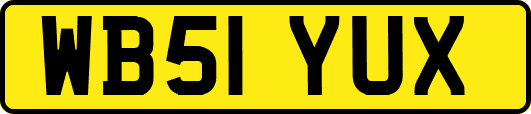 WB51 YUX